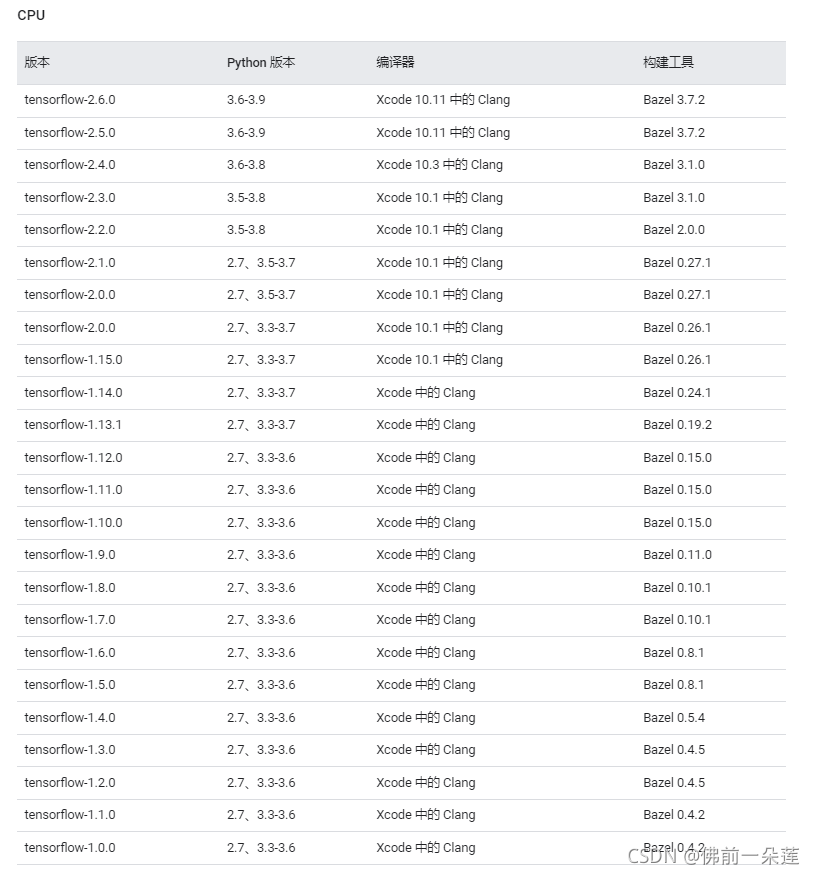 CPU

| 版本 | Python 版本 | 编译器 | 构建工具 |
|---|---|---|---|
| tensorflow-2.6.0 | 3.6-3.9 | Xcode 10.11 中的 Clang | Bazel 3.7.2 |
| tensorflow-2.5.0 | 3.6-3.9 | Xcode 10.11 中的 Clang | Bazel 3.7.2 |
| tensorflow-2.4.0 | 3.6-3.8 | Xcode 10.3 中的 Clang | Bazel 3.1.0 |
| tensorflow-2.3.0 | 3.5-3.8 | Xcode 10.1 中的 Clang | Bazel 3.1.0 |
| tensorflow-2.2.0 | 3.5-3.8 | Xcode 10.1 中的 Clang | Bazel 2.0.0 |
| tensorflow-2.1.0 | 2.7、3.5-3.7 | Xcode 10.1 中的 Clang | Bazel 0.27.1 |
| tensorflow-2.0.0 | 2.7、3.5-3.7 | Xcode 10.1 中的 Clang | Bazel 0.27.1 |
| tensorflow-2.0.0 | 2.7、3.3-3.7 | Xcode 10.1 中的 Clang | Bazel 0.26.1 |
| tensorflow-1.15.0 | 2.7、3.3-3.7 | Xcode 10.1 中的 Clang | Bazel 0.26.1 |
| tensorflow-1.14.0 | 2.7、3.3-3.7 | Xcode 中的 Clang | Bazel 0.24.1 |
| tensorflow-1.13.1 | 2.7、3.3-3.7 | Xcode 中的 Clang | Bazel 0.19.2 |
| tensorflow-1.12.0 | 2.7、3.3-3.6 | Xcode 中的 Clang | Bazel 0.15.0 |
| tensorflow-1.11.0 | 2.7、3.3-3.6 | Xcode 中的 Clang | Bazel 0.15.0 |
| tensorflow-1.10.0 | 2.7、3.3-3.6 | Xcode 中的 Clang | Bazel 0.15.0 |
| tensorflow-1.9.0 | 2.7、3.3-3.6 | Xcode 中的 Clang | Bazel 0.11.0 |
| tensorflow-1.8.0 | 2.7、3.3-3.6 | Xcode 中的 Clang | Bazel 0.10.1 |
| tensorflow-1.7.0 | 2.7、3.3-3.6 | Xcode 中的 Clang | Bazel 0.10.1 |
| tensorflow-1.6.0 | 2.7、3.3-3.6 | Xcode 中的 Clang | Bazel 0.8.1 |
| tensorflow-1.5.0 | 2.7、3.3-3.6 | Xcode 中的 Clang | Bazel 0.8.1 |
| tensorflow-1.4.0 | 2.7、3.3-3.6 | Xcode 中的 Clang | Bazel 0.5.4 |
| tensorflow-1.3.0 | 2.7、3.3-3.6 | Xcode 中的 Clang | Bazel 0.4.5 |
| tensorflow-1.2.0 | 2.7、3.3-3.6 | Xcode 中的 Clang | Bazel 0.4.5 |
| tensorflow-1.1.0 | 2.7、3.3-3.6 | Xcode 中的 Clang | Bazel 0.4.2 |
| tensorflow-1.0.0 | 2.7、3.3-3.6 | Xcode 中的 Clang | Bazel 0.4.2 |

CSDN @佛前一朵莲